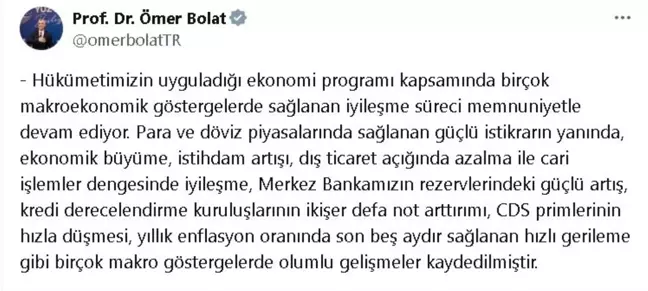 Prof. Dr. Ömer Bolat
@omerbolatTR

- Hükümetimizin uyguladığı ekonomi programı kapsamında birçok makroekonomik göstergelerde sağlanan iyileşme süreci memnuniyetle devam ediyor. Para ve döviz piyasalarında sağlanan güçlü istikrarın yanında, ekonomik büyüme, istihdam artışı, dış ticaret açığında azalma ile cari işlemler dengesinde iyileşme, Merkez Bankamızın rezervlerindeki güçlü artış, kredi derecelendirme kuruluşlarının ikişer defa not arttırımı, CDS primlerinin hızla düşmesi, yıllık enflasyon oranında son beş aydır sağlanan hızlı gerileme gibi birçok makro göstergelerde olumlu gelişmeler kaydedilmiştir.